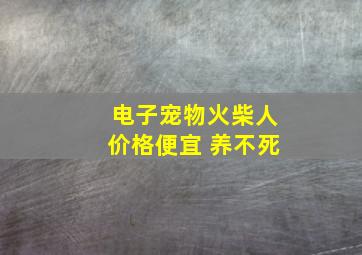 电子宠物火柴人
价格便宜 养不死